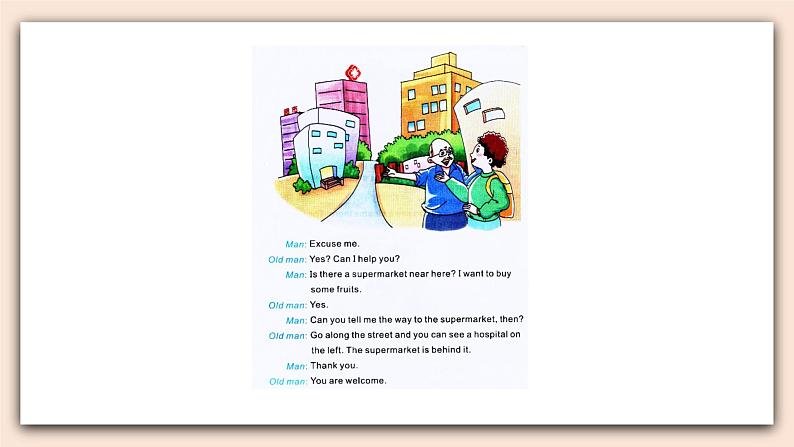 Man: Excuse me.
Old man: Yes? Can I help you?
Man: Is there a supermarket near here? I want to buy some fruits.
Old man: Yes.
Man: Can you tell me the way to the supermarket, then?
Old man: Go along the street and you can see a hospital on the left. The supermarket is behind it.
Man: Thank you.
Old man: You are welcome.